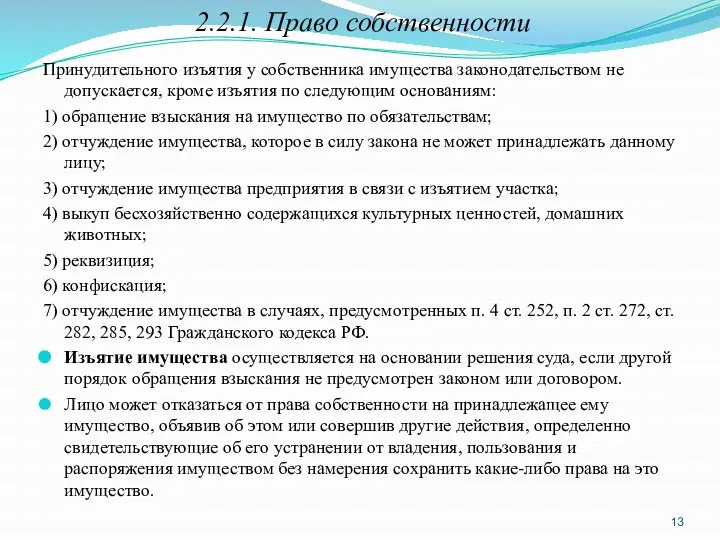 2.2.1. Право собственности

Принудительного изъятия у собственника имущества законодательством не допускается, кроме изъятия по следующим основаниям:

1) обращение взыскания на имущество по обязательствам;

2) отчуждение имущества, которое в силу закона не может принадлежать данному лицу;

3) отчуждение имущества предприятия в связи с изъятием участка;

4) выкуп бесхозяйственно содержащихся культурных ценностей, домашних животных;

5) реквизиция;

6) конфискация;

7) отчуждение имущества в случаях, предусмотренных п. 4 ст. 252, п. 2 ст. 272, ст. 282, 285, 293 Гражданского кодекса РФ.

Изъятие имущества осуществляется на основании решения суда, если другой порядок обращения взыскания не предусмотрен законом или договором.

Лицо может отказаться от права собственности на принадлежащее ему имущество, объявив об этом или совершив другие действия, определенно свидетельствующие об его устранении от владения, пользования и распоряжения имуществом без намерения сохранить какие-либо права на это имущество.

13